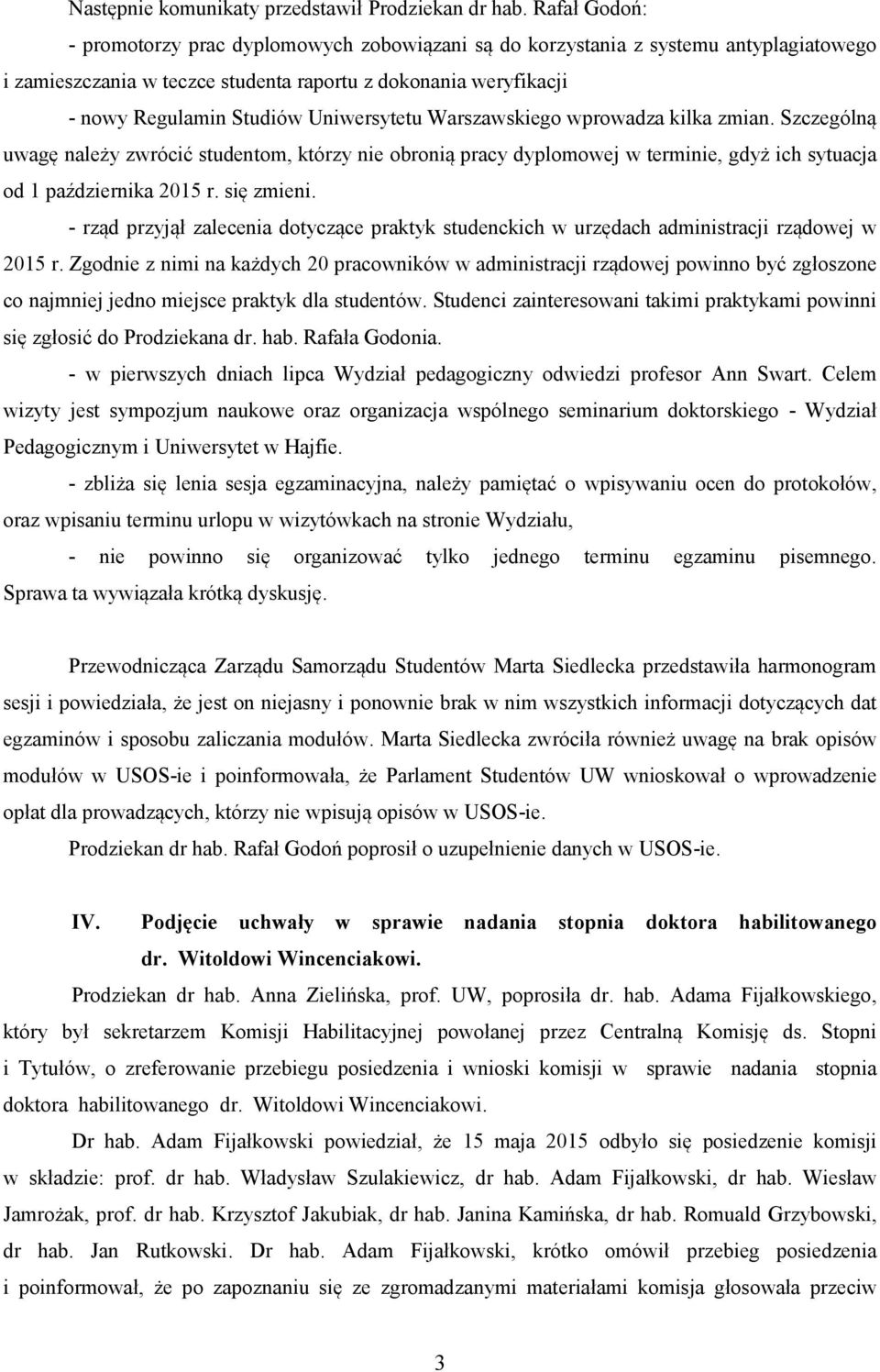 Następnie komunikaty przedstawił Prodziekan dr hab. Rafał Godoń:
- promotorzy prac dyplomowych zobowiązani są do korzystania z systemu antyplagiatowego i zamieszczania w teczce studenta raportu z dokonania weryfikacji
- nowy Regulamin Studiów Uniwersytetu Warszawskiego wprowadza kilka zmian. Szczególną uwagę należy zwrócić studentom, którzy nie obronią pracy dyplomowej w terminie, gdyż ich sytuacja od 1 października 2015 r. się zmieni.
- rząd przyjął zalecenia dotyczące praktyk studenckich w urzędach administracji rządowej w 2015 r. Zgodnie z nimi na każdych 20 pracowników w administracji rządowej powinno być zgłoszone co najmniej jedno miejsce praktyk dla studentów. Studenci zainteresowani takimi praktykami powinni się zgłosić do Prodziekana dr. hab. Rafała Godonia.
- w pierwszych dniach lipca Wydział pedagogiczny odwiedzi profesor Ann Swart. Celem wizyty jest sympozjum naukowe oraz organizacja wspólnego seminarium doktorskiego - Wydział Pedagogicznym i Uniwersytet w Hajfie.
- zbliża się lenia sesja egzaminacyjna, należy pamiętać o wpisywaniu ocen do protokołów, oraz wpisaniu terminu urlopu w wizytówkach na stronie Wydziału,
- nie powinno się organizować tylko jednego terminu egzaminu pisemnego. Sprawa ta wywiązała krótką dyskusję.

Przewodnicząca Zarządu Samorządu Studentów Marta Siedlecka przedstawiła harmonogram sesji i powiedziała, że jest on niejasny i ponownie brak w nim wszystkich informacji dotyczących dat egzaminów i sposobu zaliczania modułów. Marta Siedlecka zwróciła również uwagę na brak opisów modułów w USOS-ie i poinformowała, że Parlament Studentów UW wnioskował o wprowadzenie opłat dla prowadzących, którzy nie wpisują opisów w USOS-ie.
Prodziekan dr hab. Rafał Godoń poprosił o uzupełnienie danych w USOS-ie.

IV. Podjęcie uchwały w sprawie nadania stopnia doktora habilitowanego dr. Witoldowi Wincenciakowi.
Prodziekan dr hab. Anna Zielińska, prof. UW, poprosiła dr. hab. Adama Fijałkowskiego, który był sekretarzem Komisji Habilitacyjnej powołanej przez Centralną Komisję ds. Stopni i Tytułów, o zreferowanie przebiegu posiedzenia i wnioski komisji w sprawie nadania stopnia doktora habilitowanego dr. Witoldowi Wincenciakowi.
Dr hab. Adam Fijałkowski powiedział, że 15 maja 2015 odbyło się posiedzenie komisji w składzie: prof. dr hab. Władysław Szulakiewicz, dr hab. Adam Fijałkowski, dr hab. Wiesław Jamrożak, prof. dr hab. Krzysztof Jakubiak, dr hab. Janina Kamińska, dr hab. Romuald Grzybowski, dr hab. Jan Rutkowski. Dr hab. Adam Fijałkowski, krótko omówił przebieg posiedzenia i poinformował, że po zapoznaniu się ze zgromadzanymi materiałami komisja głosowała przeciw

3